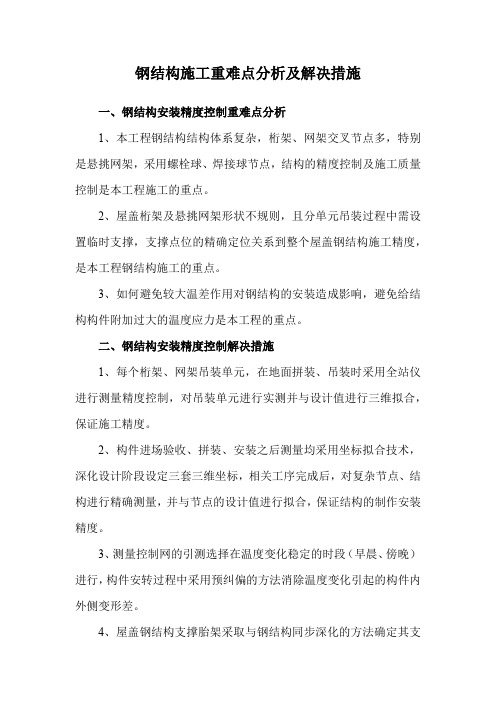 钢结构施工重难点分析及解决措施

一、钢结构安装精度控制重难点分析

1、本工程钢结构结构体系复杂，桁架、网架交叉节点多，特别是悬挑网架，采用螺栓球、焊接球节点，结构的精度控制及施工质量控制是本工程施工的重点。

2、屋盖桁架及悬挑网架形状不规则，且分单元吊装过程中需设置临时支撑，支撑点位的精确定位关系到整个屋盖钢结构施工精度，是本工程钢结构施工的重点。

3、如何避免较大温差作用对钢结构的安装造成影响，避免给结构构件附加过大的温度应力是本工程的重点。

二、钢结构安装精度控制解决措施

1、每个桁架、网架吊装单元，在地面拼装、吊装时采用全站仪进行测量精度控制，对吊装单元进行实测并与设计值进行三维拟合，保证施工精度。

2、构件进场验收、拼装、安装之后测量均采用坐标拟合技术，深化设计阶段设定三套三维坐标，相关工序完成后，对复杂节点、结构进行精确测量，并与节点的设计值进行拟合，保证结构的制作安装精度。

3、测量控制网的引测选择在温度变化稳定的时段（早晨、傍晚）进行，构件安转过程中采用预纠偏的方法消除温度变化引起的构件内外侧变形差。

4、屋盖钢结构支撑胎架采取与钢结构同步深化的方法确定其支